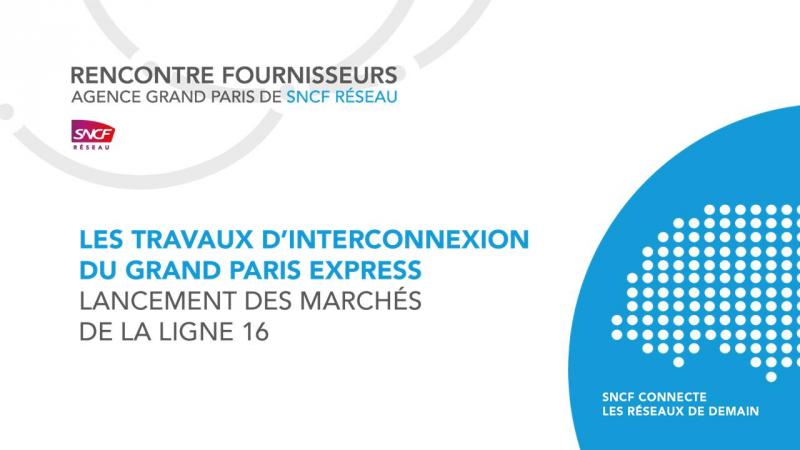 RENCONTRE FOURNISSEURS
AGENCE GRAND PARIS DE SNCF RÉSEAU

SNCF
RÉSEAU

LES TRAVAUX D'INTERCONNEXION
DU GRAND PARIS EXPRESS
LANCEMENT DES MARCHÉS
DE LA LIGNE 16

SNCF CONNECTE
LES RÉSEAUX DE DEMAIN